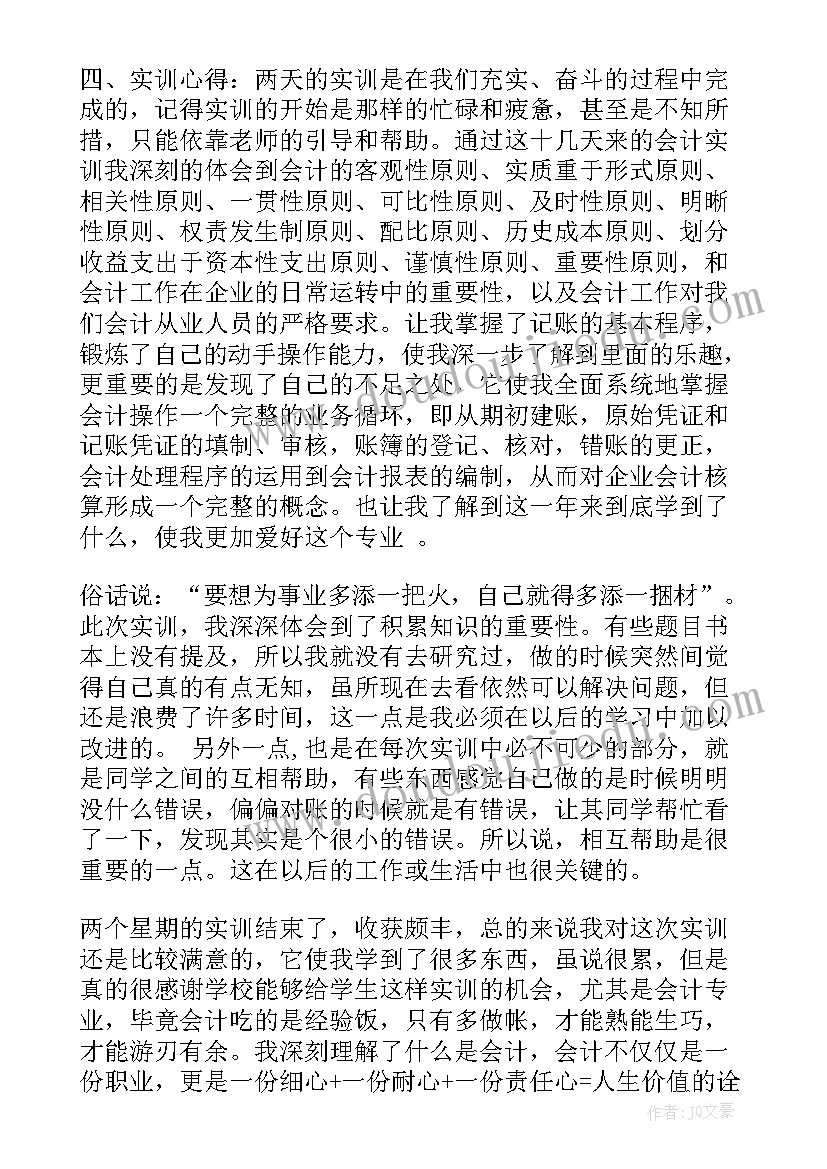 四、实训心得：两天的实训是在我们充实、奋斗的过程中完成的，记得实训的开始是那样的忙碌和疲惫，甚至是不知所措，只能依靠老师的引导和帮助。通过这十几天来的会计实训我深刻的体会到会计的客观性原则、实质重于形式原则、相关性原则、一贯性原则、可比性原则、及时性原则、明晰性原则、权责发生制原则、配比原则、历史成本原则、划分收益支出于资本性支出原则、谨慎性原则、重要性原则，和会计工作在企业的日常运转中的重要性，以及会计工作对我们会计从业人员的严格要求。让我掌握了记账的基本程序，锻炼了自己的动手操作能力，使我深一步了解到里面的乐趣，更重要的是发现了自己的不足之处。它使我全面系统地掌握会计操作一个完整的业务循环，即从期初建账，原始凭证和记账凭证的填制、审核，账簿的登记、核对，错账的更正，会计处理程序的运用到会计报表的编制，从而对企业会计核算形成一个完整的概念。也让我了解到这一年来到底学到了什么，使我更加爱好这个专业 。

俗话说：“要想为事业多添一把火，自己就得多添一捆材”。此次实训，我深深体会到了积累知识的重要性。有些题目书本上没有提及，所以我就没有去研究过，做的时候突然间觉得自己真的有点无知，虽所现在去看依然可以解决问题，但还是浪费了许多时间，这一点是我必须在以后的学习中加以改进的。 另外一点，也是在每次实训中必不可少的部分，就是同学之间的互相帮助，有些东西感觉自己做的是时候明明没什么错误，偏偏对账的时候就是有错误，让其同学帮忙看了一下，发现其实是个很小的错误。所以说，相互帮助是很重要的一点。这在以后的工作或生活中也很关键的。

两个星期的实训结束了，收获颇丰，总的来说我对这次实训还是比较满意的，它使我学到了很多东西，虽说很累，但是真的很感谢学校能够给学生这样实训的机会，尤其是会计专业，毕竟会计吃的是经验饭，只有多做帐，才能熟能生巧，才能游刃有余。我深刻理解了什么是会计，会计不仅仅是一份职业，更是一份细心+一份耐心+一份责任心=人生价值的诠

作者：JQ文豪